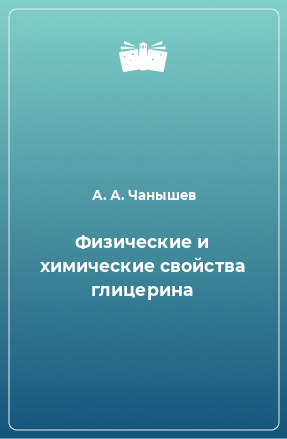 А. А. Чанышев

Физические и химические свойства глицерина